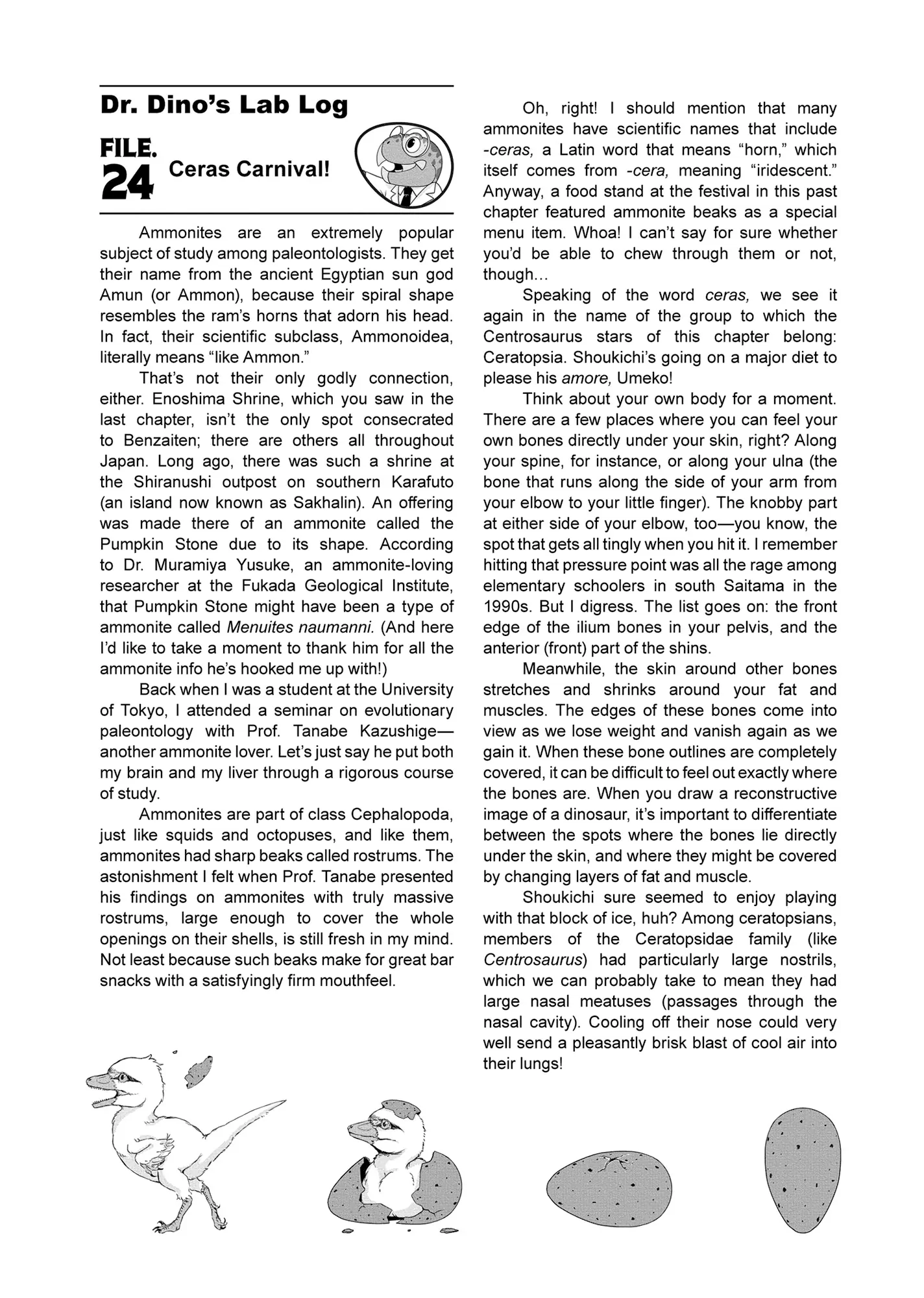 Dr. Dino's Lab Log

FILE. 24 Ceras Carnival!

Ammonites are an extremely popular subject of study among paleontologists. They get their name from the ancient Egyptian sun god Amun (or Ammon), because their spiral shape resembles the ram's horns that adorn his head. In fact, their scientific subclass, Ammonoidea, literally means "like Ammon."

That's not their only godly connection, either. Enoshima Shrine, which you saw in the last chapter, isn't the only spot consecrated to Benzaiten; there are others all throughout Japan. Long ago, there was such a shrine at the Shiranushi outpost on southern Karafuto (an island now known as Sakhalin). An offering was made there of an ammonite called the Pumpkin Stone due to its shape. According to Dr. Muramiya Yusuke, an ammonite-loving researcher at the Fukada Geological Institute, that Pumpkin Stone might have been a type of ammonite called Menuites naumanni. (And here I'd like to take a moment to thank him for all the ammonite info he's hooked me up with!)

Back when I was a student at the University of Tokyo, I attended a seminar on evolutionary paleontology with Prof. Tanabe Kazushige—another ammonite lover. Let's just say he put both my brain and my liver through a rigorous course of study.

Ammonites are part of class Cephalopoda, just like squids and octopuses, and like them, ammonites had sharp beaks called rostrums. The astonishment I felt when Prof. Tanabe presented his findings on ammonites with truly massive rostrums, large enough to cover the whole openings on their shells, is still fresh in my mind. Not least because such beaks make for great bar snacks with a satisfyingly firm mouthfeel.

Oh, right! I should mention that many ammonites have scientific names that include -ceras, a Latin word that means "horn," which itself comes from -cera, meaning "iridescent." Anyway, a food stand at the festival in this past chapter featured ammonite beaks as a special menu item. Whoa! I can't say for sure whether you'd be able to chew through them or not, though…

Speaking of the word ceras, we see it again in the name of the group to which the Centrosaurus stars of this chapter belong: Ceratopsia. Shoukichi's going on a major diet to please his amore, Umeko!

Think about your own body for a moment. There are a few places where you can feel your own bones directly under your skin, right? Along your spine, for instance, or along your ulna (the bone that runs along the side of your arm from your elbow to your little finger). The knobby part at either side of your elbow, too—you know, the spot that gets all tingly when you hit it. I remember hitting that pressure point was all the rage among elementary schoolers in south Saitama in the 1990s. But I digress. The list goes on: the front edge of the ilium bones in your pelvis, and the anterior (front) part of the shins.

Meanwhile, the skin around other bones stretches and shrinks around your fat and muscles. The edges of these bones come into view as we lose weight and vanish again as we gain it. When these bone outlines are completely covered, it can be difficult to feel out exactly where the bones are. When you draw a reconstructive image of a dinosaur, it's important to differentiate between the spots where the bones lie directly under the skin, and where they might be covered by changing layers of fat and muscle.

Shoukichi sure seemed to enjoy playing with that block of ice, huh? Among ceratopsians, members of the Ceratopsidae family (like Centrosaurus) had particularly large nostrils, which we can probably take to mean they had large nasal meatuses (passages through the nasal cavity). Cooling off their nose could very well send a pleasantly brisk blast of cool air into their lungs!